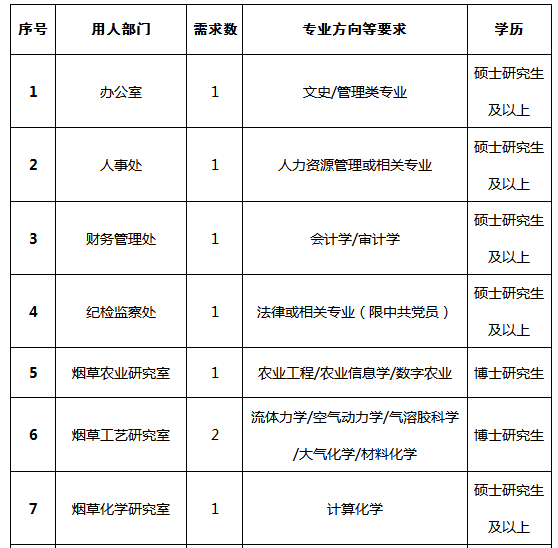 | 序号 | 用人部门 | 需求数 | 专业方向等要求 | 学历 |
|---|---|---|---|---|
| 1 | 办公室 | 1 | 文史/管理类专业 | 硕士研究生及以上 |
| 2 | 人事处 | 1 | 人力资源管理或相关专业 | 硕士研究生及以上 |
| 3 | 财务管理处 | 1 | 会计学/审计学 | 硕士研究生及以上 |
| 4 | 纪检监察处 | 1 | 法律或相关专业（限中共党员） | 硕士研究生及以上 |
| 5 | 烟草农业研究室 | 1 | 农业工程/农业信息学/数字农业 | 博士研究生 |
| 6 | 烟草工艺研究室 | 2 | 流体力学/空气动力学/气溶胶科学/大气化学/材料化学 | 博士研究生 |
| 7 | 烟草化学研究室 | 1 | 计算化学 | 硕士研究生及以上 |